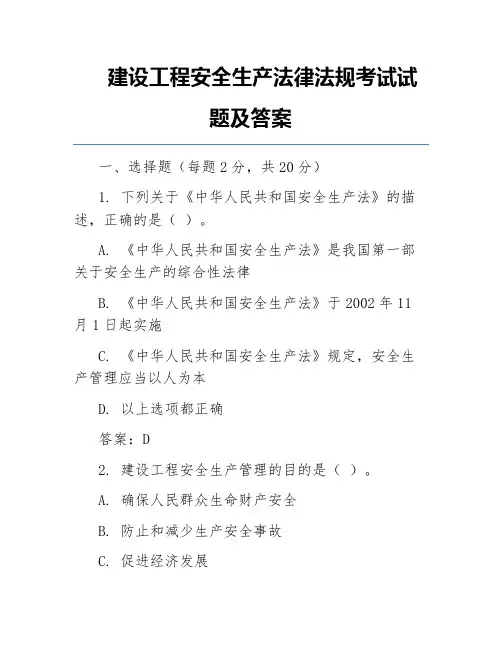 建设工程安全生产法律法规考试试题及答案

一、选择题（每题 2 分，共 20 分）

1. 下列关于《中华人民共和国安全生产法》的描述，正确的是（ ）。

A. 《中华人民共和国安全生产法》是我国第一部关于安全生产的综合性法律

B. 《中华人民共和国安全生产法》于 2002 年 11 月 1 日起实施

C. 《中华人民共和国安全生产法》规定，安全生产管理应当以人为本

D. 以上选项都正确

答案：D

2. 建设工程安全生产管理的目的是（ ）。

A. 确保人民群众生命财产安全

B. 防止和减少生产安全事故

C. 促进经济发展